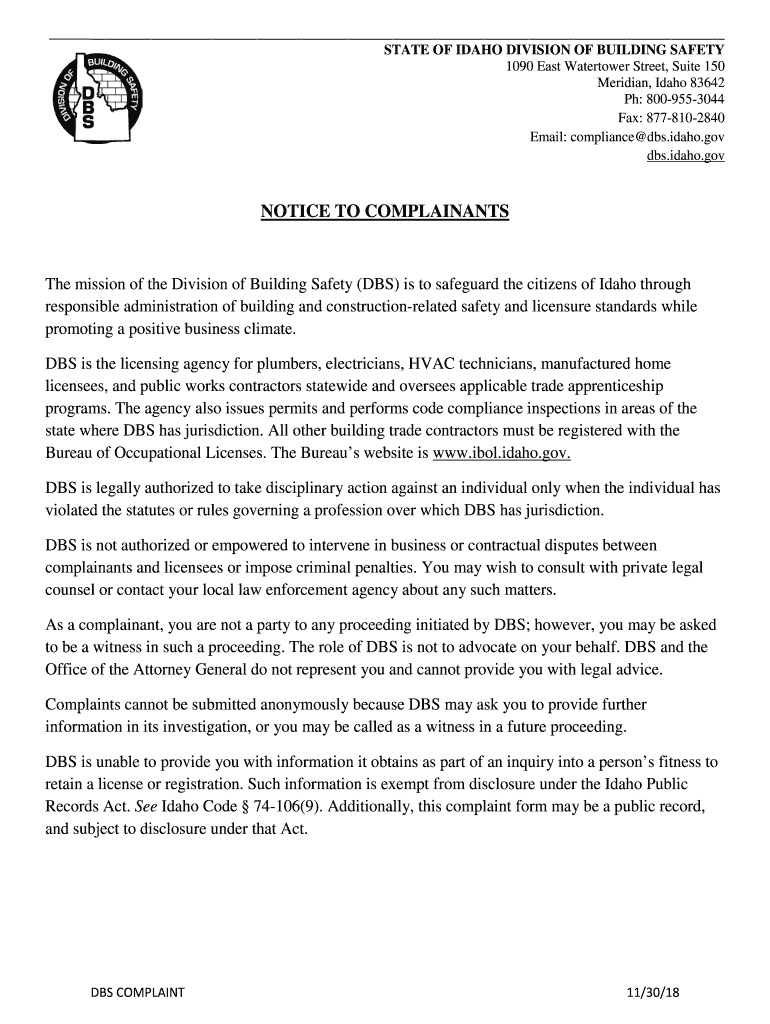 DIVISION OF BUILDING SAFETY
DBS

STATE OF IDAHO DIVISION OF BUILDING SAFETY
1090 East Watertower Street, Suite 150
Meridian, Idaho 83642
Ph: 800-955-3044
Fax: 877-810-2840
Email: compliance@dbs.idaho.gov
dbs.idaho.gov

NOTICE TO COMPLAINANTS

The mission of the Division of Building Safety (DBS) is to safeguard the citizens of Idaho through responsible administration of building and construction-related safety and licensure standards while promoting a positive business climate.

DBS is the licensing agency for plumbers, electricians, HVAC technicians, manufactured home licensees, and public works contractors statewide and oversees applicable trade apprenticeship programs. The agency also issues permits and performs code compliance inspections in areas of the state where DBS has jurisdiction. All other building trade contractors must be registered with the Bureau of Occupational Licenses. The Bureau's website is www.ibol.idaho.gov.

DBS is legally authorized to take disciplinary action against an individual only when the individual has violated the statutes or rules governing a profession over which DBS has jurisdiction.

DBS is not authorized or empowered to intervene in business or contractual disputes between complainants and licensees or impose criminal penalties. You may wish to consult with private legal counsel or contact your local law enforcement agency about any such matters.

As a complainant, you are not a party to any proceeding initiated by DBS; however, you may be asked to be a witness in such a proceeding. The role of DBS is not to advocate on your behalf. DBS and the Office of the Attorney General do not represent you and cannot provide you with legal advice.

Complaints cannot be submitted anonymously because DBS may ask you to provide further information in its investigation, or you may be called as a witness in a future proceeding.

DBS is unable to provide you with information it obtains as part of an inquiry into a person's fitness to retain a license or registration. Such information is exempt from disclosure under the Idaho Public Records Act. See Idaho Code § 74-106(9). Additionally, this complaint form may be a public record, and subject to disclosure under that Act.

DBS COMPLAINT

11/30/18